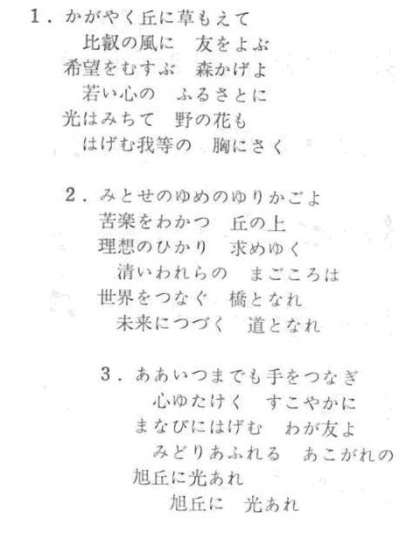 1.かがやく丘に草もえて
比叡の風に　友をよぶ
希望をむすぶ　森かげよ
若い心の　ふるさとに
光はみちて　野の花も
はげむ我等の　胸にさく

2.みとせのゆめのゆりかごよ
苦楽をわかつ　丘の上
理想のひかり　求めゆく
清いわれらの　まごころは
世界をつなぐ　橋となれ
未来につづく　道となれ

3.ああいつまでも手をつなぎ
心ゆたけく　すこやかに
まなびにはげむ　わが友よ
みどりあふれる　あこがれの
旭丘に光あれ
旭丘に　光あれ